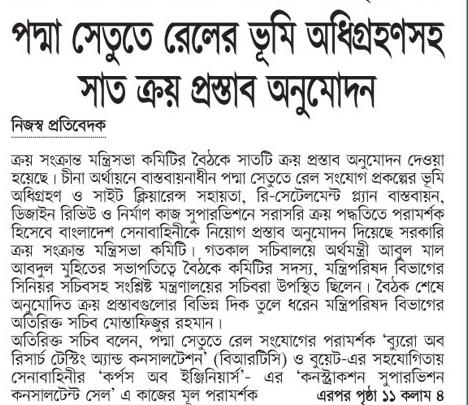 পদ্মা সেতুতে রেলের ভূমি অধিগ্রহণসহ সাত ক্রয় প্রস্তাব অনুমোদন

নিজস্ব প্রতিবেদক

ক্রয় সংক্রান্ত মন্ত্রিসভা কমিটির বৈঠকে সাতটি ক্রয় প্রস্তাব অনুমোদন দেওয়া হয়েছে। চীনা অর্থায়নে বাস্তবায়নাধীন পদ্মা সেতুতে রেল সংযোগ প্রকল্পের ভূমি অধিগ্রহণ ও সাইট ক্লিয়ারেন্স সহায়তা, রি-সেটেলমেন্ট প্ল্যান বাস্তবায়ন, ডিজাইন রিভিউ ও নির্মাণ কাজ সুপারভিশনে সরাসরি ক্রয় পদ্ধতিতে পরামর্শক হিসেবে বাংলাদেশ সেনাবাহিনীকে নিয়োগ প্রস্তাব অনুমোদন দিয়েছে সরকারি ক্রয় সংক্রান্ত মন্ত্রিসভা কমিটি। গতকাল সচিবালয়ে অর্থমন্ত্রী আবুল মাল আবদুল মুহিতের সভাপতিত্বে বৈঠকে কমিটির সদস্য, মন্ত্রিপরিষদ বিভাগের সিনিয়র সচিবসহ সংশ্লিষ্ট মন্ত্রণালয়ের সচিবরা উপস্থিত ছিলেন। বৈঠক শেষে অনুমোদিত ক্রয় প্রস্তাবগুলোর বিভিন্ন দিক তুলে ধরেন মন্ত্রিপরিষদ বিভাগের অতিরিক্ত সচিব মোস্তাফিজুর রহমান।

অতিরিক্ত সচিব বলেন, পদ্মা সেতুতে রেল সংযোগের পরামর্শক 'ব্যুরো অব রিসার্চ টেস্টিং অ্যান্ড কনসালটেশন' (বিআরটিসি) ও বুয়েট-এর সহযোগিতায় সেনাবাহিনীর 'কর্পস অব ইঞ্জিনিয়ার্স'- এর 'কনস্ট্রাকশন সুপারভিশন কনসালটেন্ট সেল' এ কাজের মূল পরামর্শক এরপর পৃষ্ঠা ১১ কলাম ৪